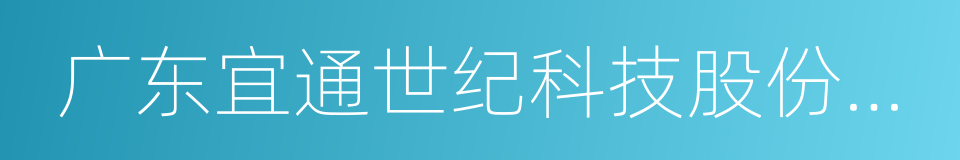 广东宜通世纪科技股份...